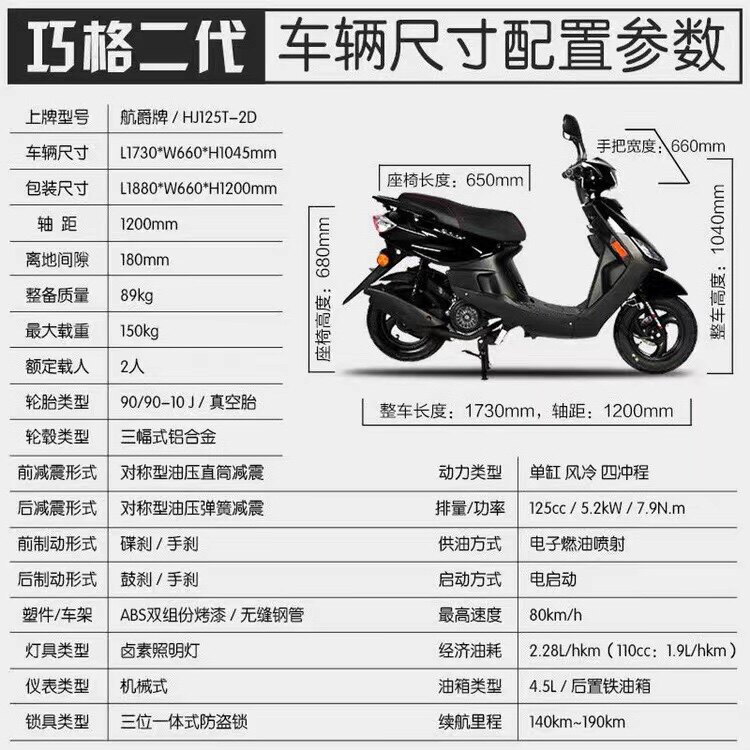 巧格二代 车辆尺寸配置参数

| 上牌型号 | 航爵牌 / HJ125T-2D |
|---|---|
| 车辆尺寸 | L1730*W660*H1045mm |
| 包装尺寸 | L1880*W660*H1200mm |
| 轴 距 | 1200mm |
| 离地间隙 | 180mm |
| 整备质量 | 89kg |
| 最大载重 | 150kg |
| 额定载人 | 2人 |
| 轮胎类型 | 90/90-10 J / 真空胎 |
| 轮毂类型 | 三幅式铝合金 |

手把宽度：660mm
座椅长度：650mm
座椅高度：680mm
整车高度：1040mm
整车长度：1730mm，轴距：1200mm

| 前减震形式 | 对称型油压直筒减震 | 动力类型 | 单缸 风冷 四冲程 |
|---|---|---|---|
| 后减震形式 | 对称型油压弹簧减震 | 排量/功率 | 125cc / 5.2kW / 7.9N.m |
| 前制动形式 | 碟刹 / 手刹 | 供油方式 | 电子燃油喷射 |
| 后制动形式 | 鼓刹 / 手刹 | 启动方式 | 电启动 |
| 塑件/车架 | ABS双组份烤漆 / 无缝钢管 | 最高速度 | 80km/h |
| 灯具类型 | 卤素照明灯 | 经济油耗 | 2.28L/hkm（110cc：1.9L/hkm） |
| 仪表类型 | 机械式 | 油箱类型 | 4.5L / 后置铁油箱 |
| 锁具类型 | 三位一体式防盗锁 | 续航里程 | 140km~190km |